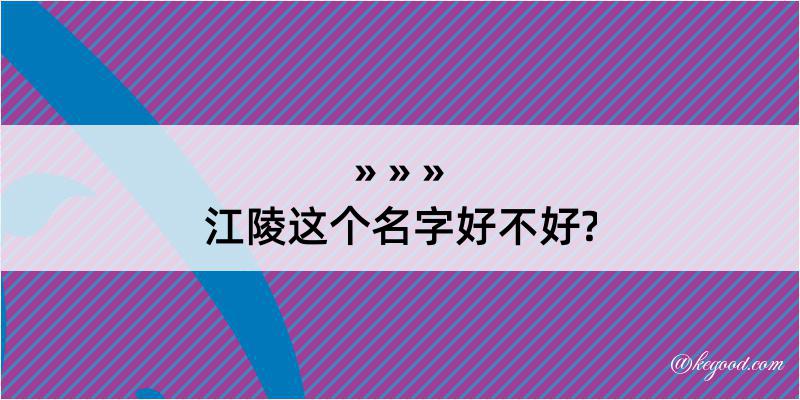 » » »
江陵这个名字好不好?

@kegood.com